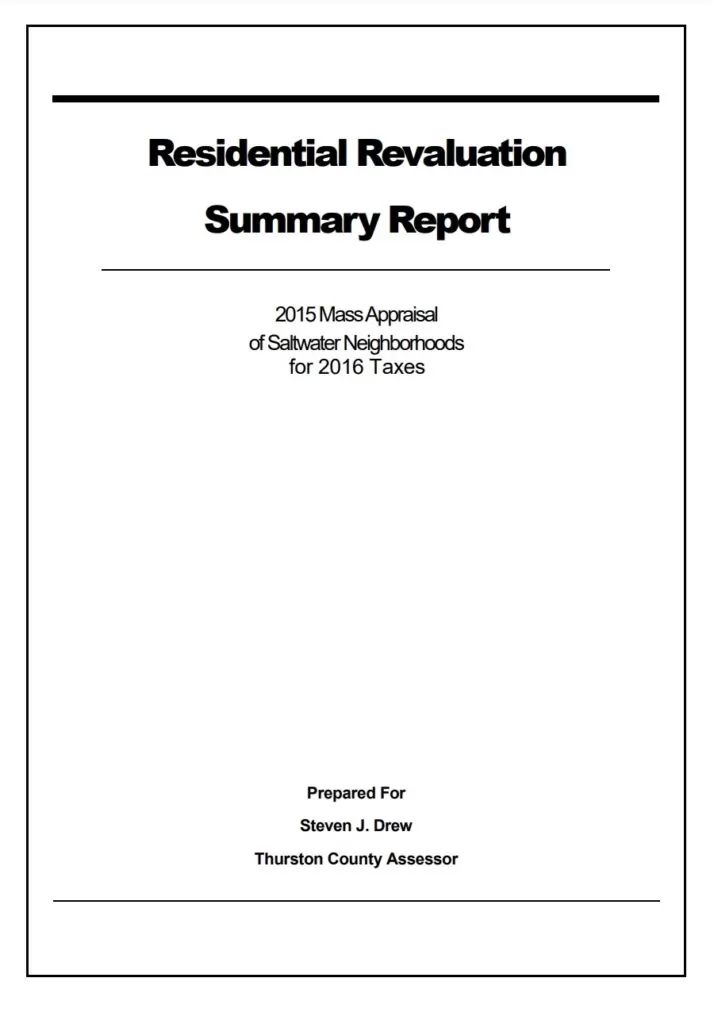 Residential Revaluation

Summary Report

2015 Mass Appraisal
of Saltwater Neighborhoods
for 2016 Taxes

Prepared For

Steven J. Drew

Thurston County Assessor